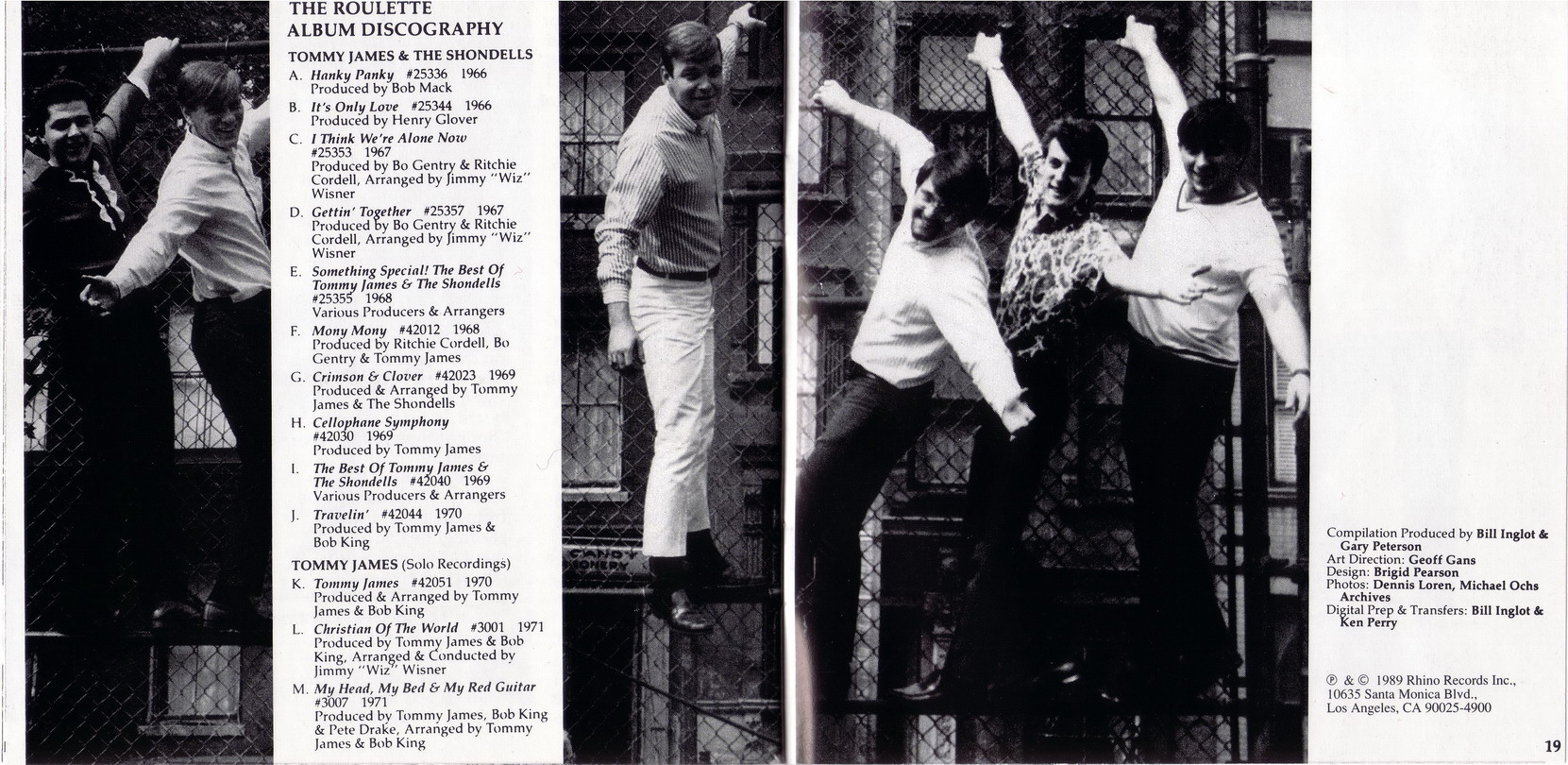 THE ROULETTE
ALBUM DISCOGRAPHY

TOMMY JAMES & THE SHONDELLS

A. Hanky Panky #25336 1966
Produced by Bob Mack

B. It's Only Love #25344 1966
Produced by Henry Glover

C. I Think We're Alone Now
#25353 1967
Produced by Bo Gentry & Ritchie Cordell, Arranged by Jimmy "Wiz" Wisner

D. Gettin' Together #25357 1967
Produced by Bo Gentry & Ritchie Cordell, Arranged by Jimmy "Wiz" Wisner

E. Something Special! The Best Of Tommy James & The Shondells
#25355 1968
Various Producers & Arrangers

F. Mony Mony #42012 1968
Produced by Ritchie Cordell, Bo Gentry & Tommy James

G. Crimson & Clover #42023 1969
Produced & Arranged by Tommy James & The Shondells

H. Cellophane Symphony
#42030 1969
Produced by Tommy James

I. The Best Of Tommy James & The Shondells #42040 1969
Various Producers & Arrangers

J. Travelin' #42044 1970
Produced by Tommy James & Bob King

TOMMY JAMES (Solo Recordings)

K. Tommy James #42051 1970
Produced & Arranged by Tommy James & Bob King

L. Christian Of The World #3001 1971
Produced by Tommy James & Bob King, Arranged & Conducted by Jimmy "Wiz" Wisner

M. My Head, My Bed & My Red Guitar
#3007 1971
Produced by Tommy James, Bob King & Pete Drake, Arranged by Tommy James & Bob King

Compilation Produced by Bill Inglot & Gary Peterson
Art Direction: Geoff Gans
Design: Brigid Pearson
Photos: Dennis Loren, Michael Ochs Archives
Digital Prep & Transfers: Bill Inglot & Ken Perry

℗ & © 1989 Rhino Records Inc.,
10635 Santa Monica Blvd.,
Los Angeles, CA 90025-4900

19